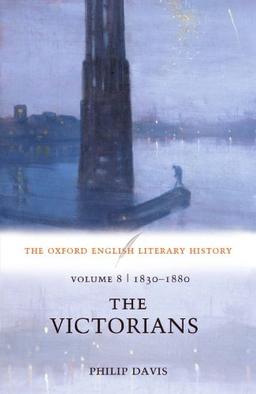 THE OXFORD ENGLISH LITERARY HISTORY

VOLUME 8 | 1830–1880

THE VICTORIANS

PHILIP DAVIS